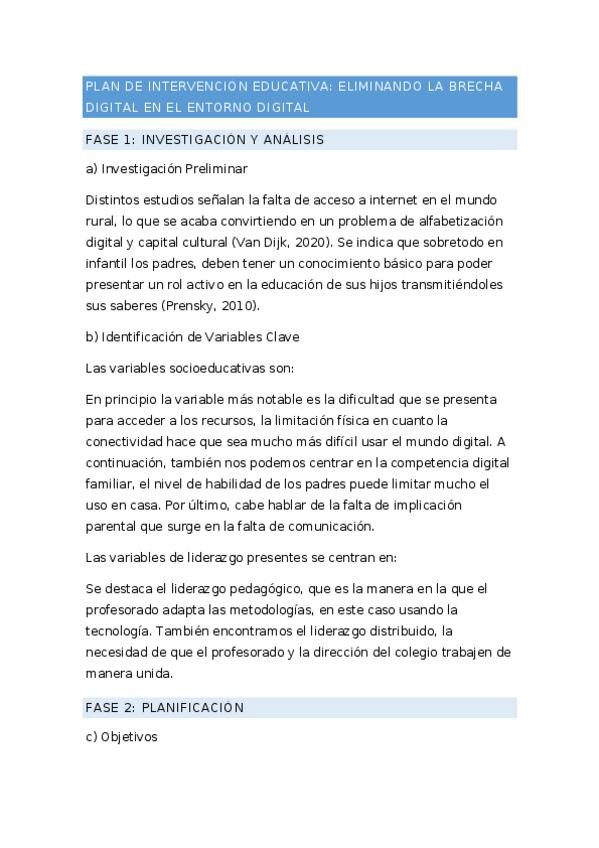 PLAN DE INTERVENCION EDUCATIVA: ELIMINANDO LA BRECHA DIGITAL EN EL ENTORNO DIGITAL

FASE 1: INVESTIGACIÓN Y ANÁLISIS

a) Investigación Preliminar

Distintos estudios señalan la falta de acceso a internet en el mundo rural, lo que se acaba convirtiendo en un problema de alfabetización digital y capital cultural (Van Dijk, 2020). Se indica que sobretodo en infantil los padres, deben tener un conocimiento básico para poder presentar un rol activo en la educación de sus hijos transmitiéndoles sus saberes (Prensky, 2010).

b) Identificación de Variables Clave

Las variables socioeducativas son:

En principio la variable más notable es la dificultad que se presenta para acceder a los recursos, la limitación física en cuanto la conectividad hace que sea mucho más difícil usar el mundo digital. A continuación, también nos podemos centrar en la competencia digital familiar, el nivel de habilidad de los padres puede limitar mucho el uso en casa. Por último, cabe hablar de la falta de implicación parental que surge en la falta de comunicación.

Las variables de liderazgo presentes se centran en:

Se destaca el liderazgo pedagógico, que es la manera en la que el profesorado adapta las metodologías, en este caso usando la tecnología. También encontramos el liderazgo distribuido, la necesidad de que el profesorado y la dirección del colegio trabajen de manera unida.

FASE 2: PLANIFICACIÓN

c) Objetivos